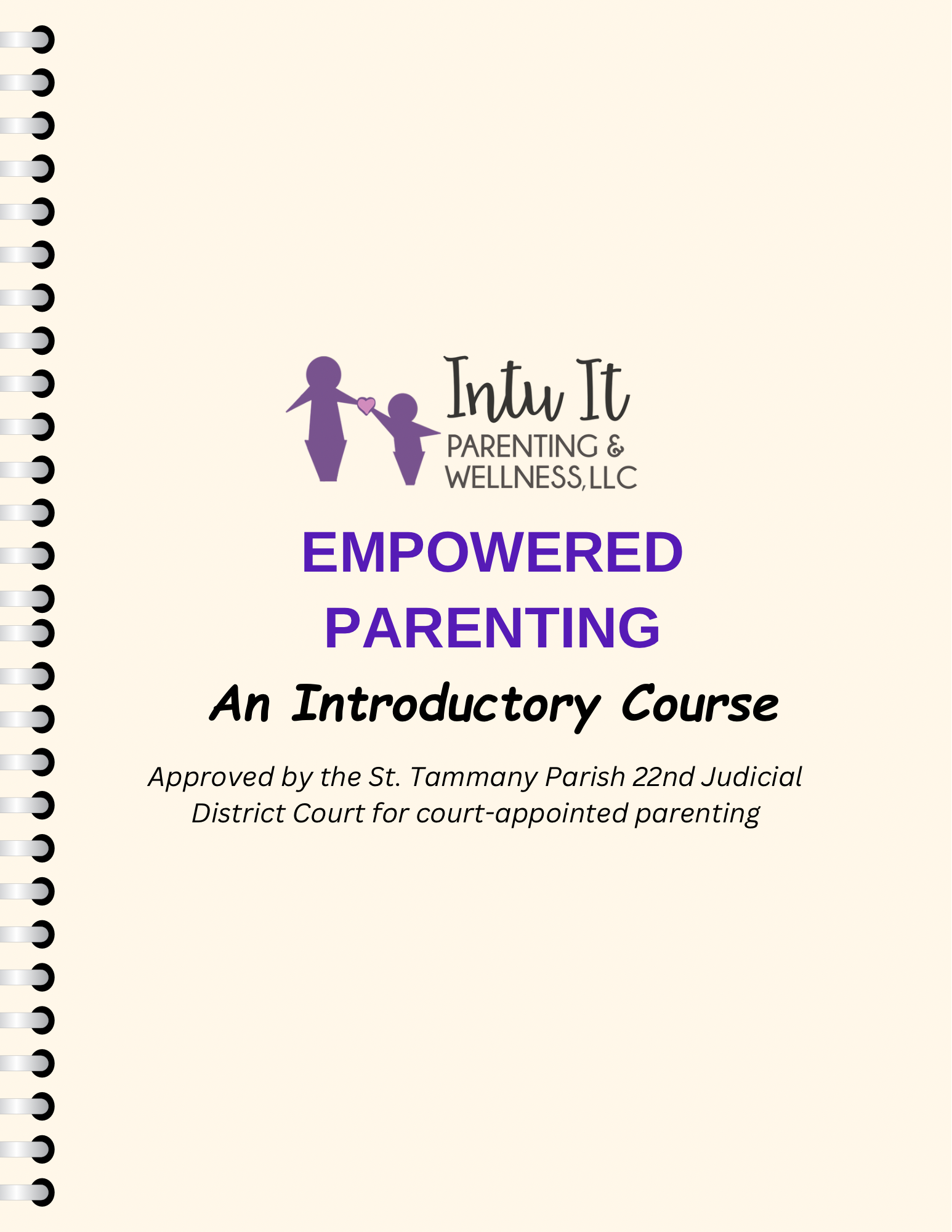 Intu It
PARENTING &
WELLNESS, LLC

EMPOWERED
PARENTING

An Introductory Course

Approved by the St. Tammany Parish 22nd Judicial District Court for court-appointed parenting